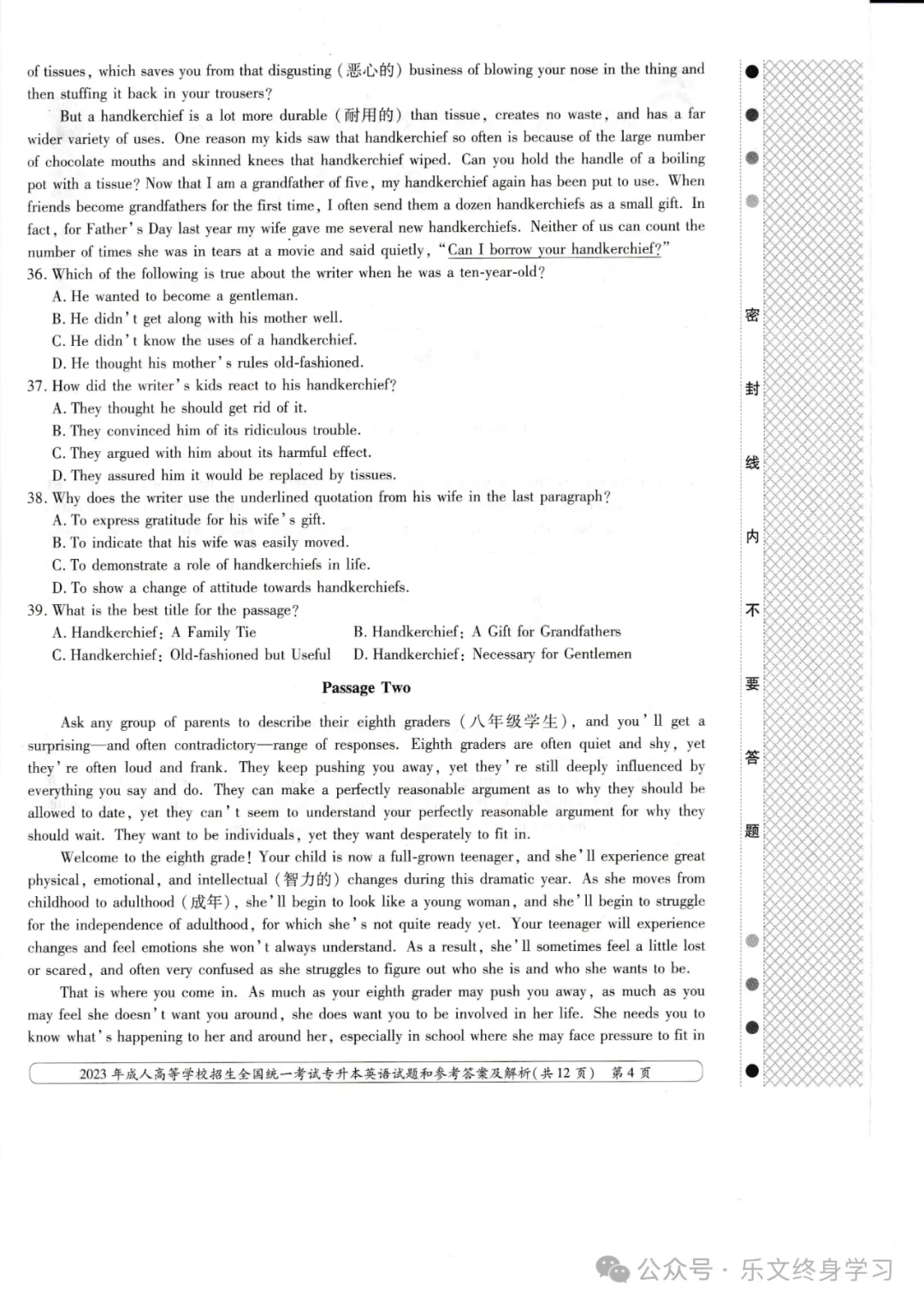 of tissues, which saves you from that disgusting (恶心的) business of blowing your nose in the thing and then stuffing it back in your trousers?

But a handkerchief is a lot more durable (耐用的) than tissue, creates no waste, and has a far wider variety of uses. One reason my kids saw that handkerchief so often is because of the large number of chocolate mouths and skinned knees that handkerchief wiped. Can you hold the handle of a boiling pot with a tissue? Now that I am a grandfather of five, my handkerchief again has been put to use. When friends become grandfathers for the first time, I often send them a dozen handkerchiefs as a small gift. In fact, for Father's Day last year my wife gave me several new handkerchiefs. Neither of us can count the number of times she was in tears at a movie and said quietly, "Can I borrow your handkerchief?"

36. Which of the following is true about the writer when he was a ten-year-old?
A. He wanted to become a gentleman.
B. He didn't get along with his mother well.
C. He didn't know the uses of a handkerchief.
D. He thought his mother's rules old-fashioned.

37. How did the writer's kids react to his handkerchief?
A. They thought he should get rid of it.
B. They convinced him of its ridiculous trouble.
C. They argued with him about its harmful effect.
D. They assured him it would be replaced by tissues.

38. Why does the writer use the underlined quotation from his wife in the last paragraph?
A. To express gratitude for his wife's gift.
B. To indicate that his wife was easily moved.
C. To demonstrate a role of handkerchiefs in life.
D. To show a change of attitude towards handkerchiefs.

39. What is the best title for the passage?
A. Handkerchief: A Family Tie
B. Handkerchief: A Gift for Grandfathers
C. Handkerchief: Old-fashioned but Useful
D. Handkerchief: Necessary for Gentlemen

Passage Two

Ask any group of parents to describe their eighth graders (八年级学生), and you'll get a surprising—and often contradictory—range of responses. Eighth graders are often quiet and shy, yet they're often loud and frank. They keep pushing you away, yet they're still deeply influenced by everything you say and do. They can make a perfectly reasonable argument as to why they should be allowed to date, yet they can't seem to understand your perfectly reasonable argument for why they should wait. They want to be individuals, yet they want desperately to fit in.

Welcome to the eighth grade! Your child is now a full-grown teenager, and she'll experience great physical, emotional, and intellectual (智力的) changes during this dramatic year. As she moves from childhood to adulthood (成年), she'll begin to look like a young woman, and she'll begin to struggle for the independence of adulthood, for which she's not quite ready yet. Your teenager will experience changes and feel emotions she won't always understand. As a result, she'll sometimes feel a little lost or scared, and often very confused as she struggles to figure out who she is and who she wants to be.

That is where you come in. As much as your eighth grader may push you away, as much as you may feel she doesn't want you around, she does want you to be involved in her life. She needs you to know what's happening to her and around her, especially in school where she may face pressure to fit in

2023年成人高等学校招生全国统一考试专升本英语试题和参考答案及解析(共12页) 第4页

密 封 线 内 不 要 答 题

公众号 · 乐文终身学习